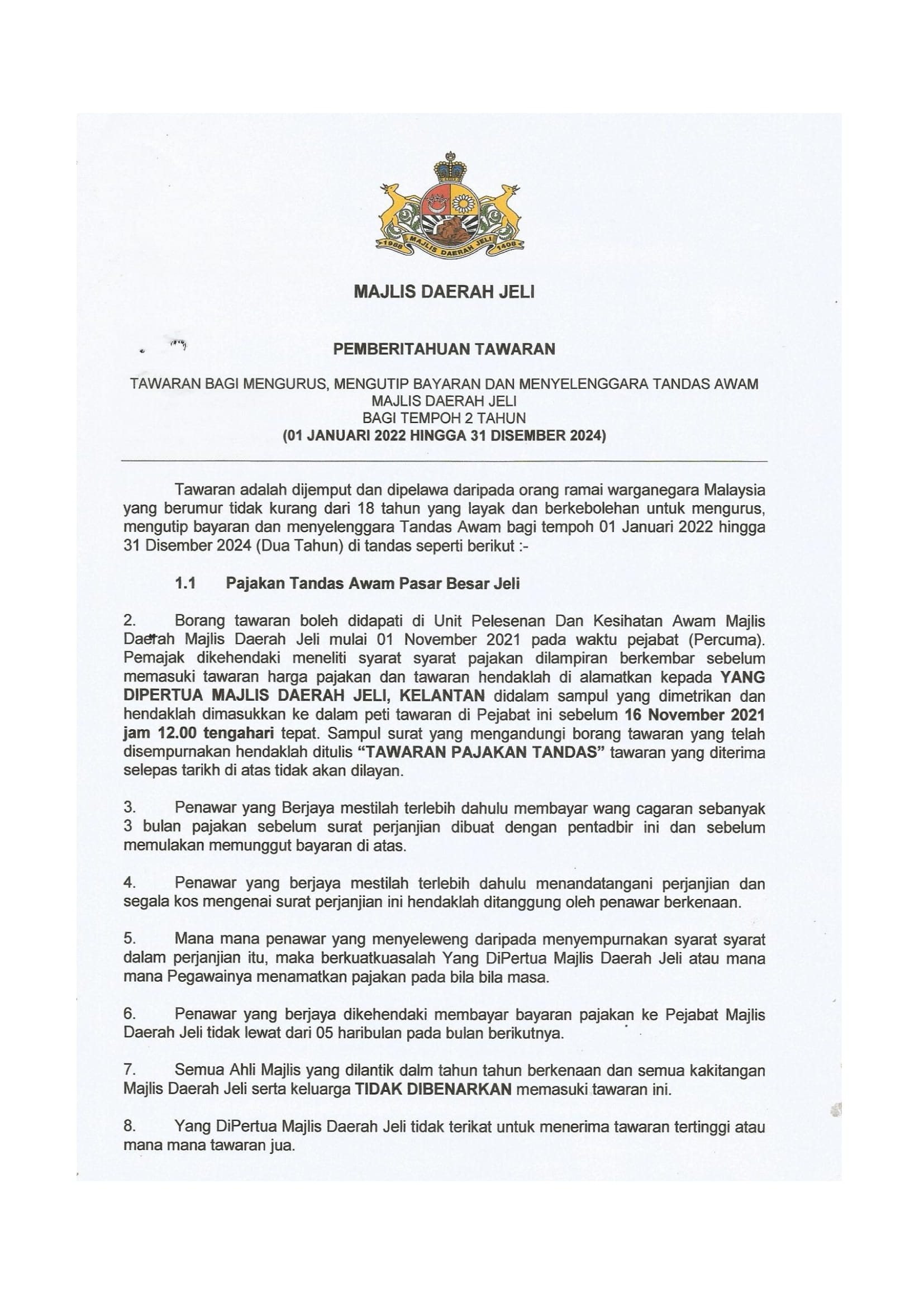 1988 MAJLIS DAERAH JELI 1408

MAJLIS DAERAH JELI

PEMBERITAHUAN TAWARAN

TAWARAN BAGI MENGURUS, MENGUTIP BAYARAN DAN MENYELENGGARA TANDAS AWAM MAJLIS DAERAH JELI
BAGI TEMPOH 2 TAHUN
(01 JANUARI 2022 HINGGA 31 DISEMBER 2024)

Tawaran adalah dijemput dan dipelawa daripada orang ramai warganegara Malaysia yang berumur tidak kurang dari 18 tahun yang layak dan berkebolehan untuk mengurus, mengutip bayaran dan menyelenggara Tandas Awam bagi tempoh 01 Januari 2022 hingga 31 Disember 2024 (Dua Tahun) di tandas seperti berikut :-

1.1 Pajakan Tandas Awam Pasar Besar Jeli

2. Borang tawaran boleh didapati di Unit Pelesenan Dan Kesihatan Awam Majlis Daerah Majlis Daerah Jeli mulai 01 November 2021 pada waktu pejabat (Percuma). Pemajak dikehendaki meneliti syarat syarat pajakan dilampiran berkembar sebelum memasuki tawaran harga pajakan dan tawaran hendaklah di alamatkan kepada YANG DIPERTUA MAJLIS DAERAH JELI, KELANTAN didalam sampul yang dimetrikan dan hendaklah dimasukkan ke dalam peti tawaran di Pejabat ini sebelum 16 November 2021 jam 12.00 tengahari tepat. Sampul surat yang mengandungi borang tawaran yang telah disempurnakan hendaklah ditulis "TAWARAN PAJAKAN TANDAS" tawaran yang diterima selepas tarikh di atas tidak akan dilayan.

3. Penawar yang Berjaya mestilah terlebih dahulu membayar wang cagaran sebanyak 3 bulan pajakan sebelum surat perjanjian dibuat dengan pentadbir ini dan sebelum memulakan memunggut bayaran di atas.

4. Penawar yang berjaya mestilah terlebih dahulu menandatangani perjanjian dan segala kos mengenai surat perjanjian ini hendaklah ditanggung oleh penawar berkenaan.

5. Mana mana penawar yang menyeleweng daripada menyempurnakan syarat syarat dalam perjanjian itu, maka berkuatkuasalah Yang DiPertua Majlis Daerah Jeli atau mana mana Pegawainya menamatkan pajakan pada bila bila masa.

6. Penawar yang berjaya dikehendaki membayar bayaran pajakan ke Pejabat Majlis Daerah Jeli tidak lewat dari 05 haribulan pada bulan berikutnya.

7. Semua Ahli Majlis yang dilantik dalm tahun tahun berkenaan dan semua kakitangan Majlis Daerah Jeli serta keluarga TIDAK DIBENARKAN memasuki tawaran ini.

8. Yang DiPertua Majlis Daerah Jeli tidak terikat untuk menerima tawaran tertinggi atau mana mana tawaran jua.